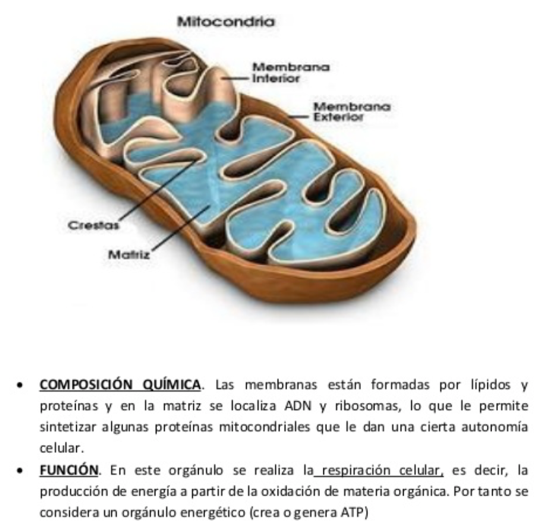 Mitocondria

Membrana Interior

Membrana Exterior

Crestas

Matriz

• COMPOSICIÓN QUÍMICA. Las membranas están formadas por lípidos y proteínas y en la matriz se localiza ADN y ribosomas, lo que le permite sintetizar algunas proteínas mitocondriales que le dan una cierta autonomía celular.
• FUNCIÓN. En este orgánulo se realiza la respiración celular, es decir, la producción de energía a partir de la oxidación de materia orgánica. Por tanto se considera un orgánulo energético (crea o genera ATP)